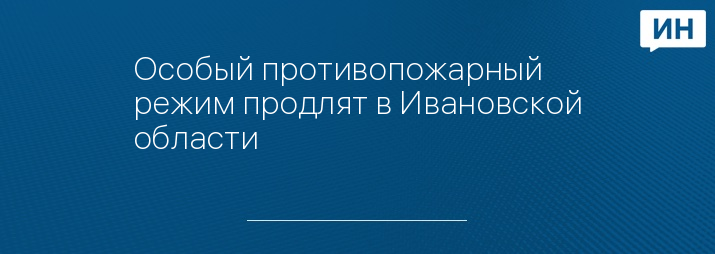 ИН

Особый противопожарный режим продлят в Ивановской области